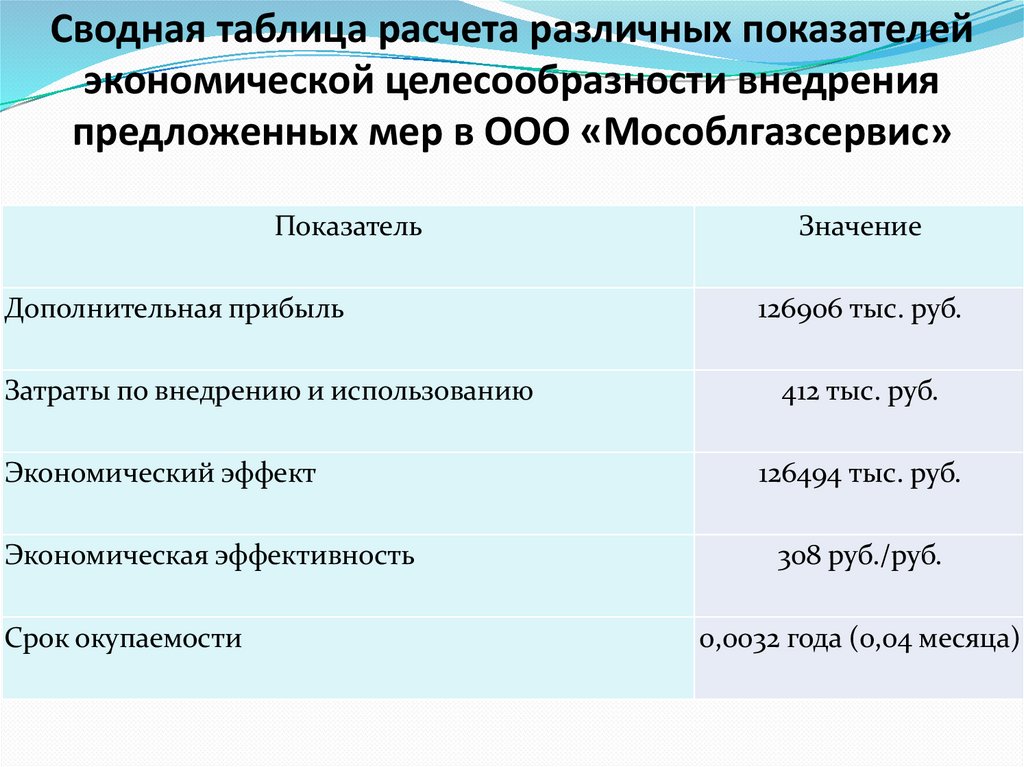 Сводная таблица расчета различных показателей экономической целесообразности внедрения предложенных мер в ООО «Мособлгазсервис»

| Показатель | Значение |
|---|---|
| Дополнительная прибыль | 126906 тыс. руб. |
| Затраты по внедрению и использованию | 412 тыс. руб. |
| Экономический эффект | 126494 тыс. руб. |
| Экономическая эффективность | 308 руб./руб. |
| Срок окупаемости | 0,0032 года (0,04 месяца) |